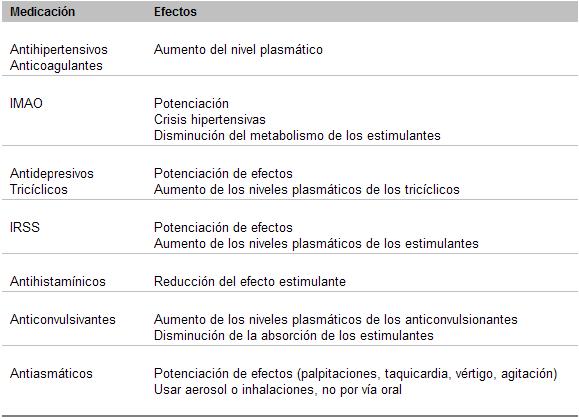 | Medicación | Efectos |
|---|---|
| Antihipertensivos Anticoagulantes | Aumento del nivel plasmático |
| IMAO | Potenciación Crisis hipertensivas Disminución del metabolismo de los estimulantes |
| Antidepresivos Tricíclicos | Potenciación de efectos Aumento de los niveles plasmáticos de los tricíclicos |
| IRSS | Potenciación de efectos Aumento de los niveles plasmáticos de los estimulantes |
| Antihistamínicos | Reducción del efecto estimulante |
| Anticonvulsivantes | Aumento de los niveles plasmáticos de los anticonvulsionantes Disminución de la absorción de los estimulantes |
| Antiasmáticos | Potenciación de efectos (palpitaciones, taquicardia, vértigo, agitación) Usar aerosol o inhalaciones, no por vía oral |